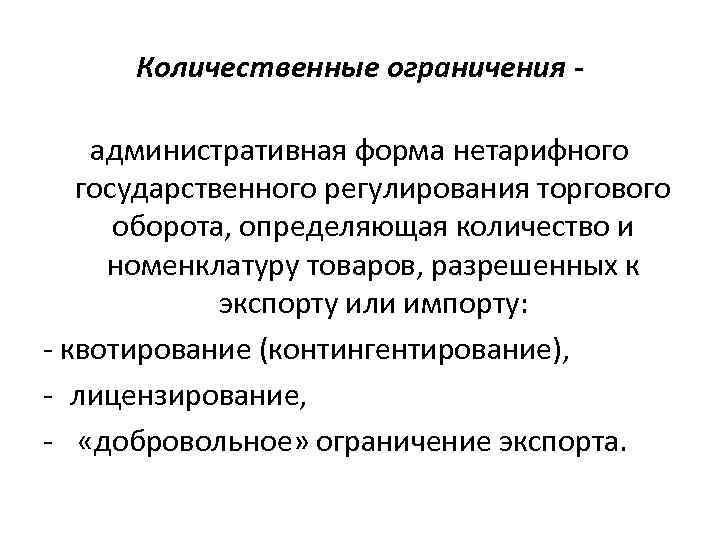 Количественные ограничения -

административная форма нетарифного государственного регулирования торгового оборота, определяющая количество и номенклатуру товаров, разрешенных к экспорту или импорту:

- квотирование (контингентирование),
- лицензирование,
- «добровольное» ограничение экспорта.